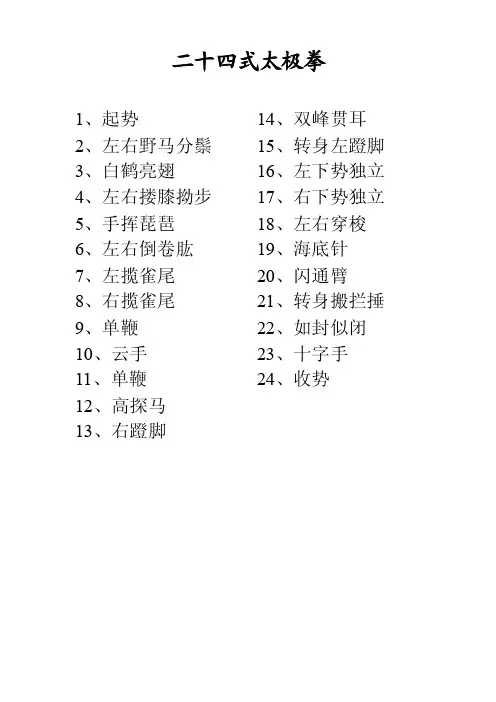 二十四式太极拳

1、起势
2、左右野马分鬃
3、白鹤亮翅
4、左右搂膝拗步
5、手挥琵琶
6、左右倒卷肱
7、左揽雀尾
8、右揽雀尾
9、单鞭
10、云手
11、单鞭
12、高探马
13、右蹬脚

14、双峰贯耳
15、转身左蹬脚
16、左下势独立
17、右下势独立
18、左右穿梭
19、海底针
20、闪通臂
21、转身搬拦捶
22、如封似闭
23、十字手
24、收势